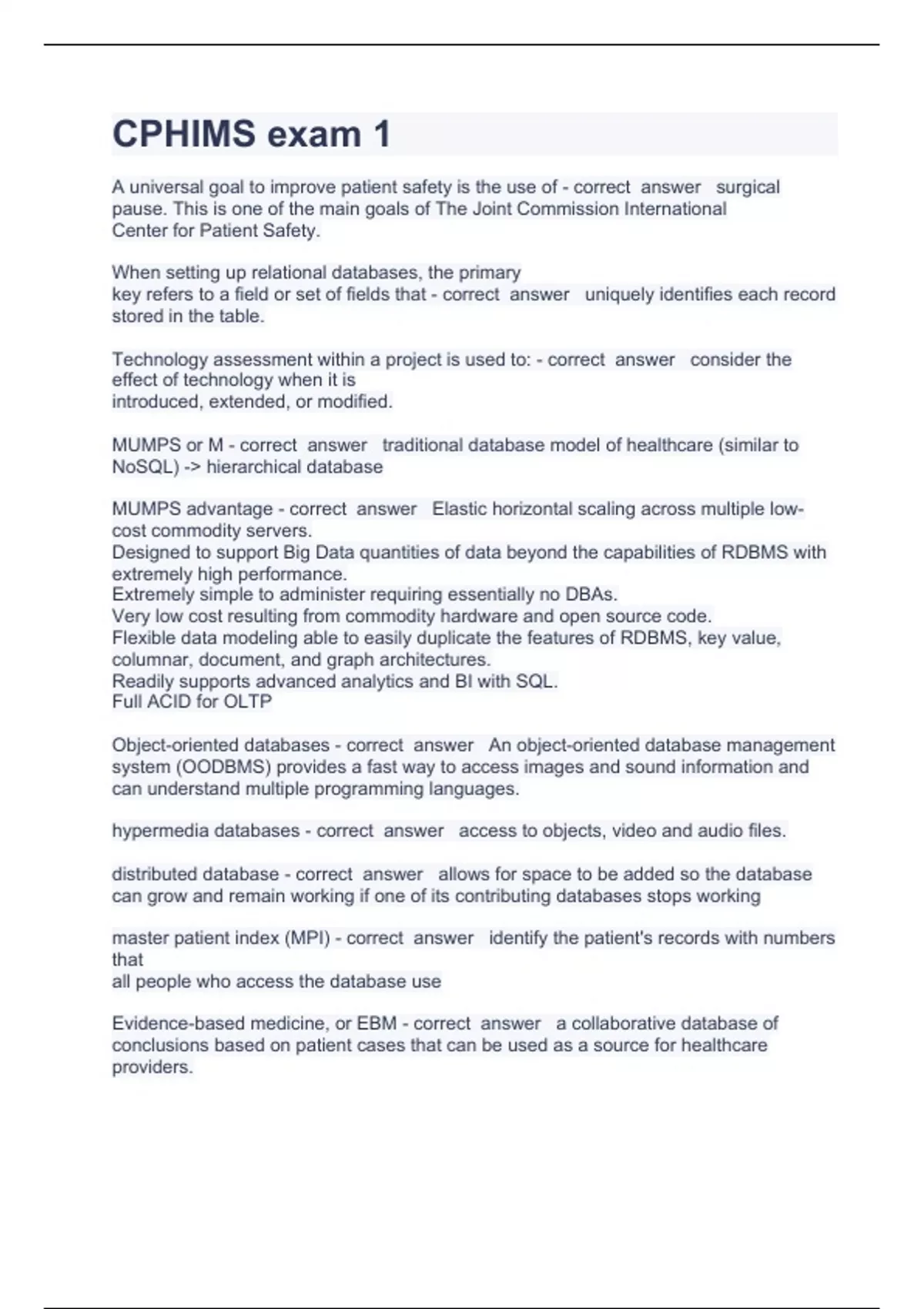 CPHIMS exam 1

A universal goal to improve patient safety is the use of - correct answer surgical pause. This is one of the main goals of The Joint Commission International Center for Patient Safety.

When setting up relational databases, the primary key refers to a field or set of fields that - correct answer uniquely identifies each record stored in the table.

Technology assessment within a project is used to: - correct answer consider the effect of technology when it is introduced, extended, or modified.

MUMPS or M - correct answer traditional database model of healthcare (similar to NoSQL) -> hierarchical database

MUMPS advantage - correct answer Elastic horizontal scaling across multiple low-cost commodity servers.
Designed to support Big Data quantities of data beyond the capabilities of RDBMS with extremely high performance.
Extremely simple to administer requiring essentially no DBAs.
Very low cost resulting from commodity hardware and open source code.
Flexible data modeling able to easily duplicate the features of RDBMS, key value, columnar, document, and graph architectures.
Readily supports advanced analytics and BI with SQL.
Full ACID for OLTP

Object-oriented databases - correct answer An object-oriented database management system (OODBMS) provides a fast way to access images and sound information and can understand multiple programming languages.

hypermedia databases - correct answer access to objects, video and audio files.

distributed database - correct answer allows for space to be added so the database can grow and remain working if one of its contributing databases stops working

master patient index (MPI) - correct answer identify the patient's records with numbers that all people who access the database use

Evidence-based medicine, or EBM - correct answer a collaborative database of conclusions based on patient cases that can be used as a source for healthcare providers.